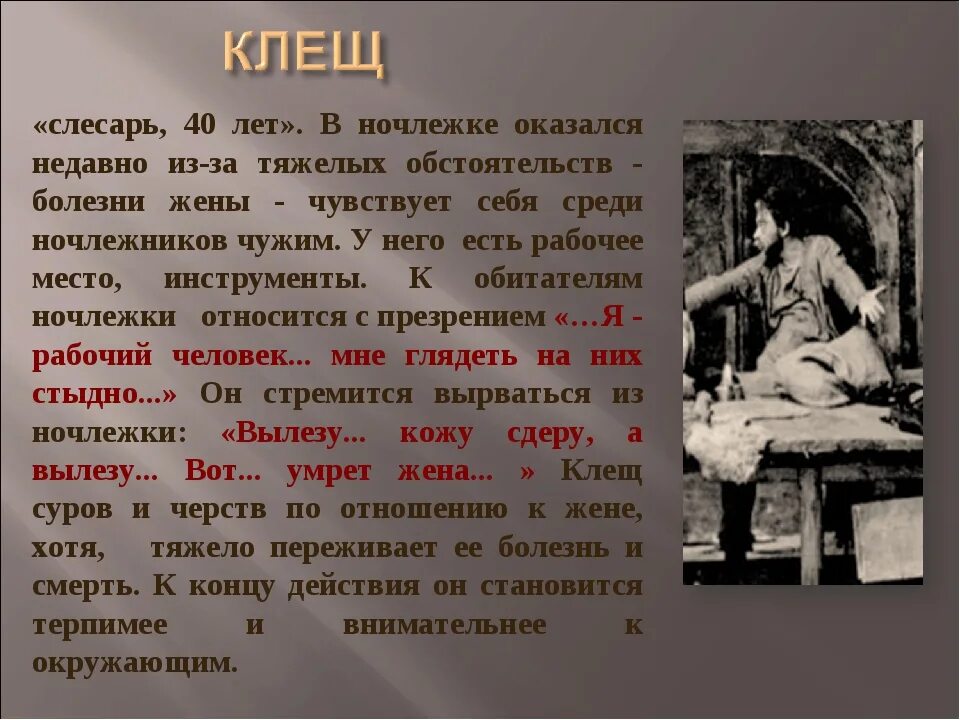 КЛЕЩ

«слесарь, 40 лет». В ночлежке оказался недавно из-за тяжелых обстоятельств - болезни жены - чувствует себя среди ночлежников чужим. У него есть рабочее место, инструменты. К обитателям ночлежки относится с презрением «…Я - рабочий человек... мне глядеть на них стыдно...» Он стремится вырваться из ночлежки: «Вылезу... кожу сдеру, а вылезу... Вот... умрет жена... » Клещ суров и черств по отношению к жене, хотя, тяжело переживает ее болезнь и смерть. К концу действия он становится терпимее и внимательнее к окружающим.